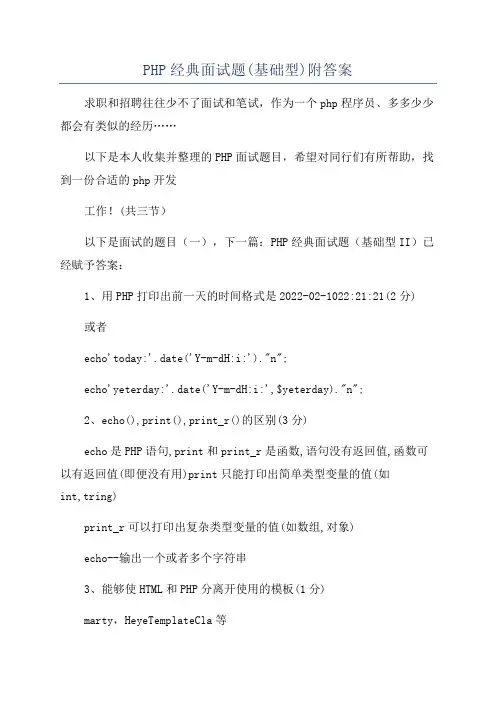 PHP经典面试题(基础型)附答案

求职和招聘往往少不了面试和笔试，作为一个php程序员、多多少少都会有类似的经历……

以下是本人收集并整理的PHP面试题目，希望对同行们有所帮助，找到一份合适的php开发

工作！(共三节)

以下是面试的题目（一），下一篇：PHP经典面试题（基础型II）已经赋予答案：

1、用PHP打印出前一天的时间格式是2022-02-1022:21:21(2分)

或者

echo'today:'.date('Y-m-dH:i:')."n";

echo'yeterday:'.date('Y-m-dH:i:',$yeterday)."n";

2、echo(),print(),print_r()的区别(3分)

echo是PHP语句,print和print_r是函数,语句没有返回值,函数可以有返回值(即便没有用)print只能打印出简单类型变量的值(如int,tring)

print_r可以打印出复杂类型变量的值(如数组,对象)

echo--输出一个或者多个字符串

3、能够使HTML和PHP分离开使用的模板(1分)

marty，HeyeTemplateCla等